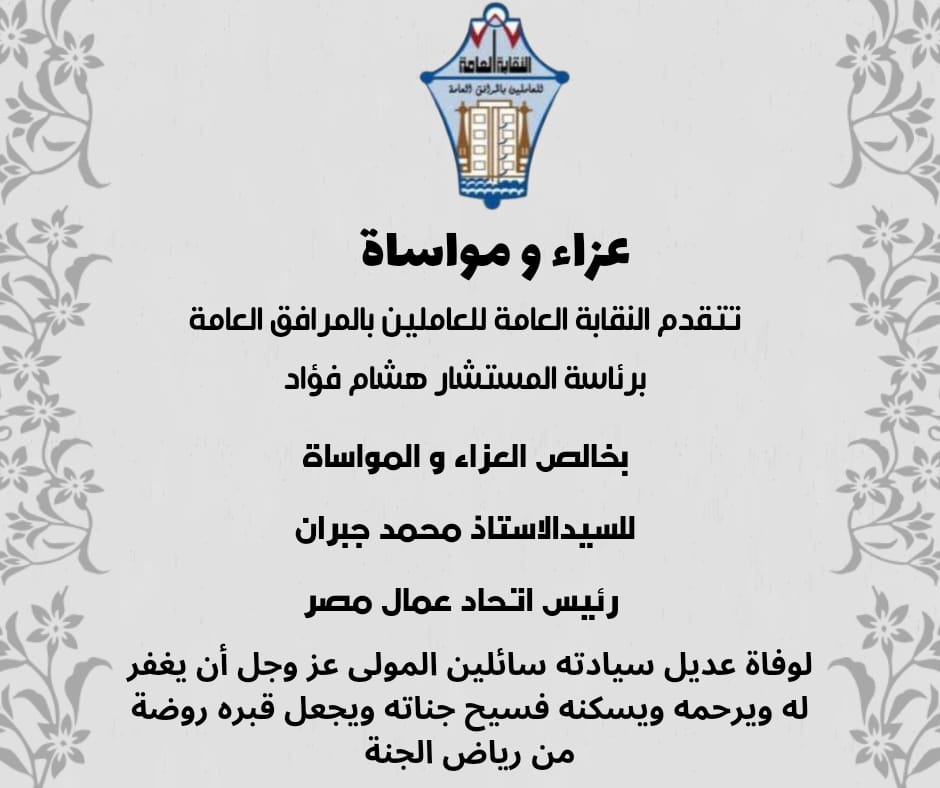 النقابة العامة
للعاملين بالمرافق العامة

عزاء و مواساة

تتقدم النقابة العامة للعاملين بالمرافق العامة

برئاسة المستشار هشام فؤاد

بخالص العزاء و المواساة

للسيدالاستاذ محمد جبران

رئيس اتحاد عمال مصر

لوفاة عديل سيادته سائلين المولى عز وجل أن يغفر له ويرحمه ويسكنه فسيح جناته ويجعل قبره روضة من رياض الجنة